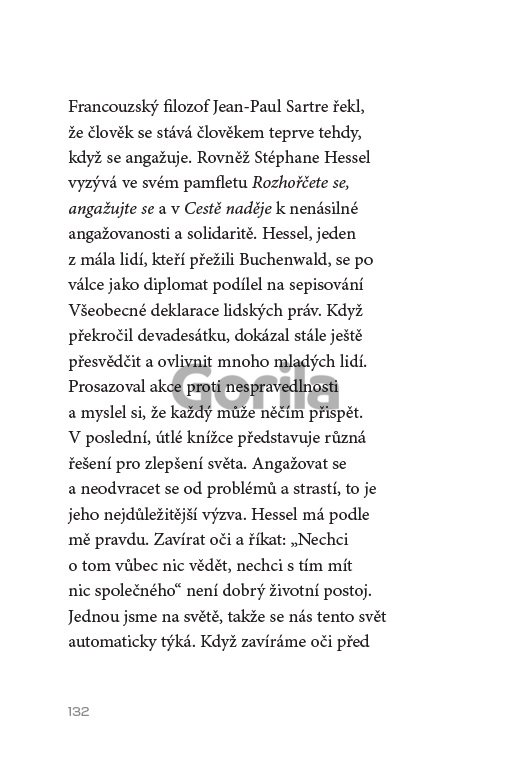 Francouzský filozof Jean-Paul Sartre řekl, že člověk se stává člověkem teprve tehdy, když se angažuje. Rovněž Stéphane Hessel vyzývá ve svém pamfletu Rozhořčete se, angažujte se a v Cestě naděje k nenásilné angažovanosti a solidaritě. Hessel, jeden z mála lidí, kteří přežili Buchenwald, se po válce jako diplomat podílel na sepisování Všeobecné deklarace lidských práv. Když překročil devadesátku, dokázal stále ještě přesvědčit a ovlivnit mnoho mladých lidí. Prosazoval akce proti nespravedlnosti a myslel si, že každý může něčím přispět. V poslední, útlé knížce představuje různá řešení pro zlepšení světa. Angažovat se a neodvracet se od problémů a strastí, to je jeho nejdůležitější výzva. Hessel má podle mě pravdu. Zavírat oči a říkat: „Nechci o tom vůbec nic vědět, nechci s tím mít nic společného“ není dobrý životní postoj. Jednou jsme na světě, takže se nás tento svět automaticky týká. Když zavíráme oči před

Gorila

132